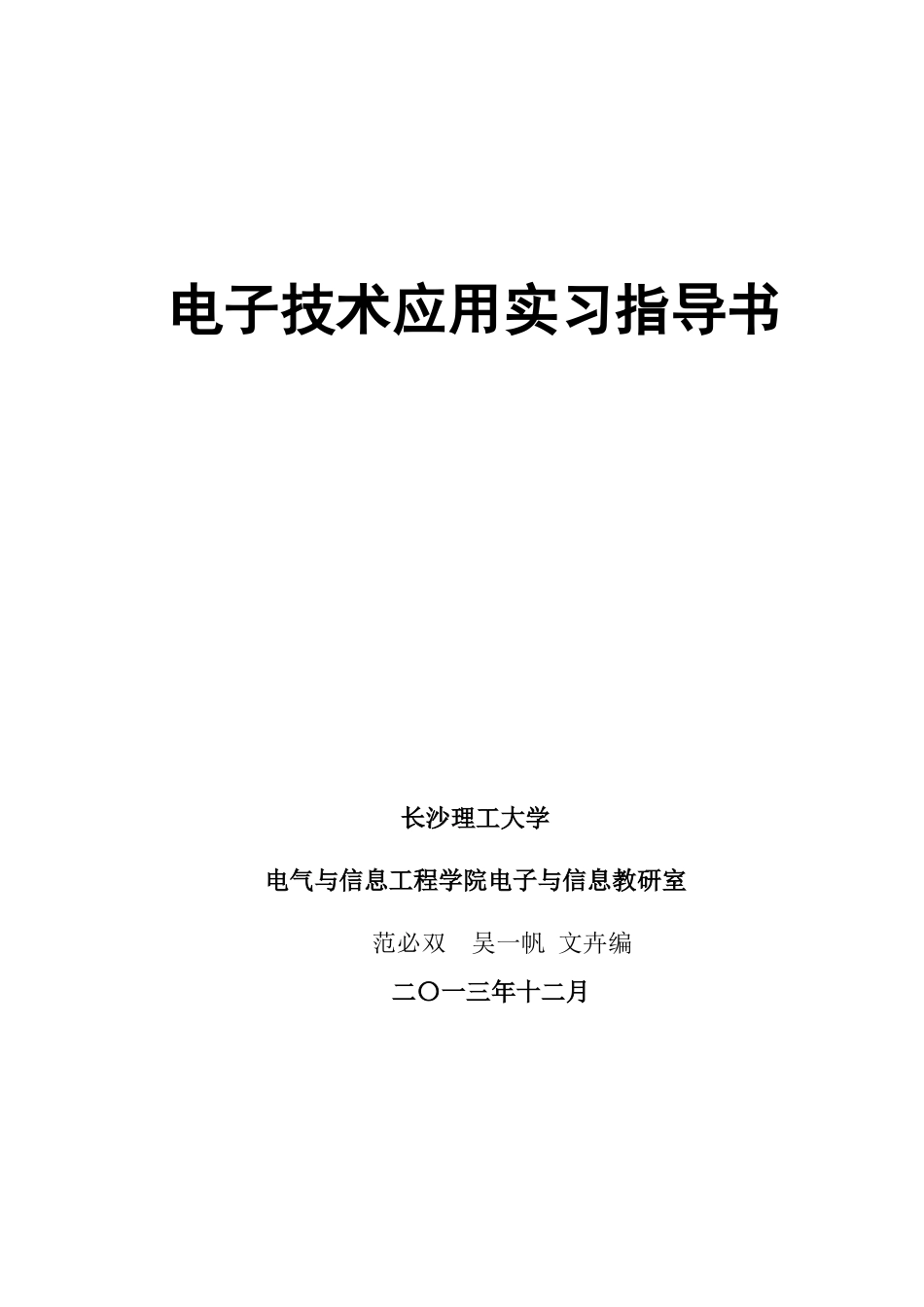 电子技术应用实习指导书

长沙理工大学

电气与信息工程学院电子与信息教研室

范必双 吴一帆 文卉编

二〇一三年十二月